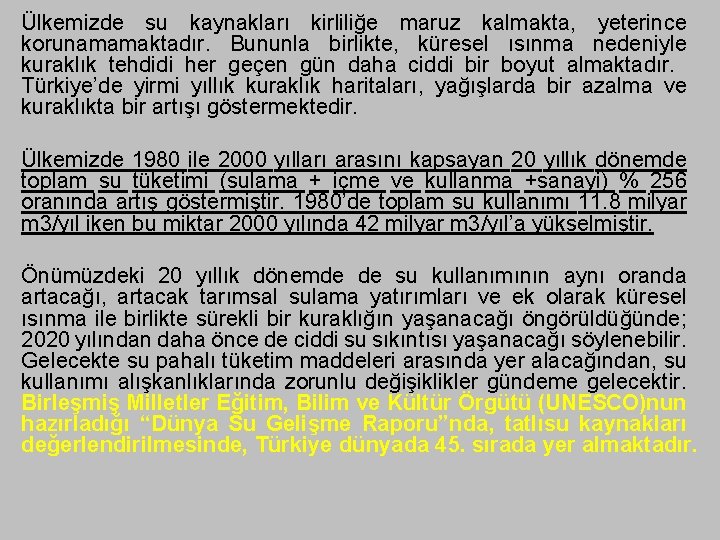 Ülkemizde su kaynakları kirliliğe maruz kalmakta, yeterince korunamamaktadır. Bununla birlikte, küresel ısınma nedeniyle kuraklık tehdidi her geçen gün daha ciddi bir boyut almaktadır. Türkiye'de yirmi yıllık kuraklık haritaları, yağışlarda bir azalma ve kuraklıkta bir artışı göstermektedir.

Ülkemizde 1980 ile 2000 yılları arasını kapsayan 20 yıllık dönemde toplam su tüketimi (sulama + içme ve kullanma +sanayi) % 256 oranında artış göstermiştir. 1980'de toplam su kullanımı 11.8 milyar m3/yıl iken bu miktar 2000 yılında 42 milyar m3/yıl'a yükselmiştir.

Önümüzdeki 20 yıllık dönemde de su kullanımının aynı oranda artacağı, artacak tarımsal sulama yatırımları ve ek olarak küresel ısınma ile birlikte sürekli bir kuraklığın yaşanacağı öngörüldüğünde; 2020 yılından daha önce de ciddi su sıkıntısı yaşanacağı söylenebilir. Gelecekte su pahalı tüketim maddeleri arasında yer alacağından, su kullanımı alışkanlıklarında zorunlu değişiklikler gündeme gelecektir. Birleşmiş Milletler Eğitim, Bilim ve Kültür Örgütü (UNESCO)nun hazırladığı "Dünya Su Gelişme Raporu"nda, tatlısu kaynakları değerlendirilmesinde, Türkiye dünyada 45. sırada yer almaktadır.